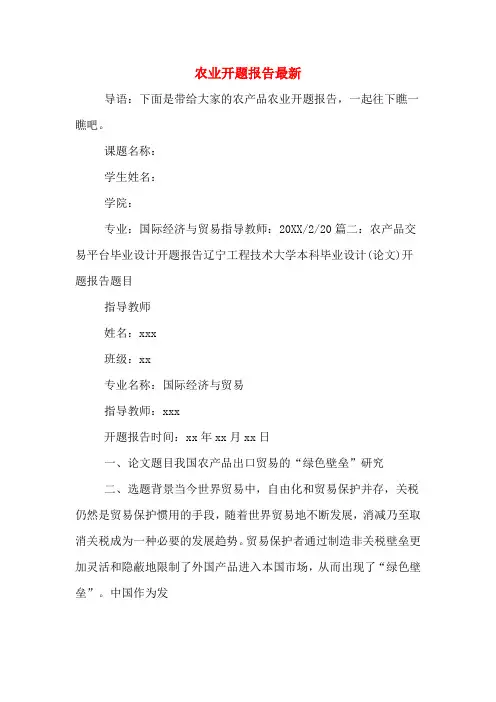 农业开题报告最新

导语：下面是带给大家的农产品农业开题报告，一起往下瞧一瞧吧。

课题名称：

学生姓名：

学院：

专业：国际经济与贸易指导教师：20XX/2/20 篇二：农产品交易平台毕业设计开题报告辽宁工程技术大学本科毕业设计(论文)开题报告题目

指导教师

姓名：xxx

班级：xx

专业名称：国际经济与贸易

指导教师：xxx

开题报告时间：xx 年 xx 月 xx 日

一、论文题目我国农产品出口贸易的“绿色壁垒”研究

二、选题背景当今世界贸易中，自由化和贸易保护并存，关税仍然是贸易保护惯用的手段，随着世界贸易地不断发展，消减乃至取消关税成为一种必要的发展趋势。贸易保护者通过制造非关税壁垒更加灵活和隐蔽地限制了外国产品进入本国市场，从而出现了“绿色壁垒”。中国作为发